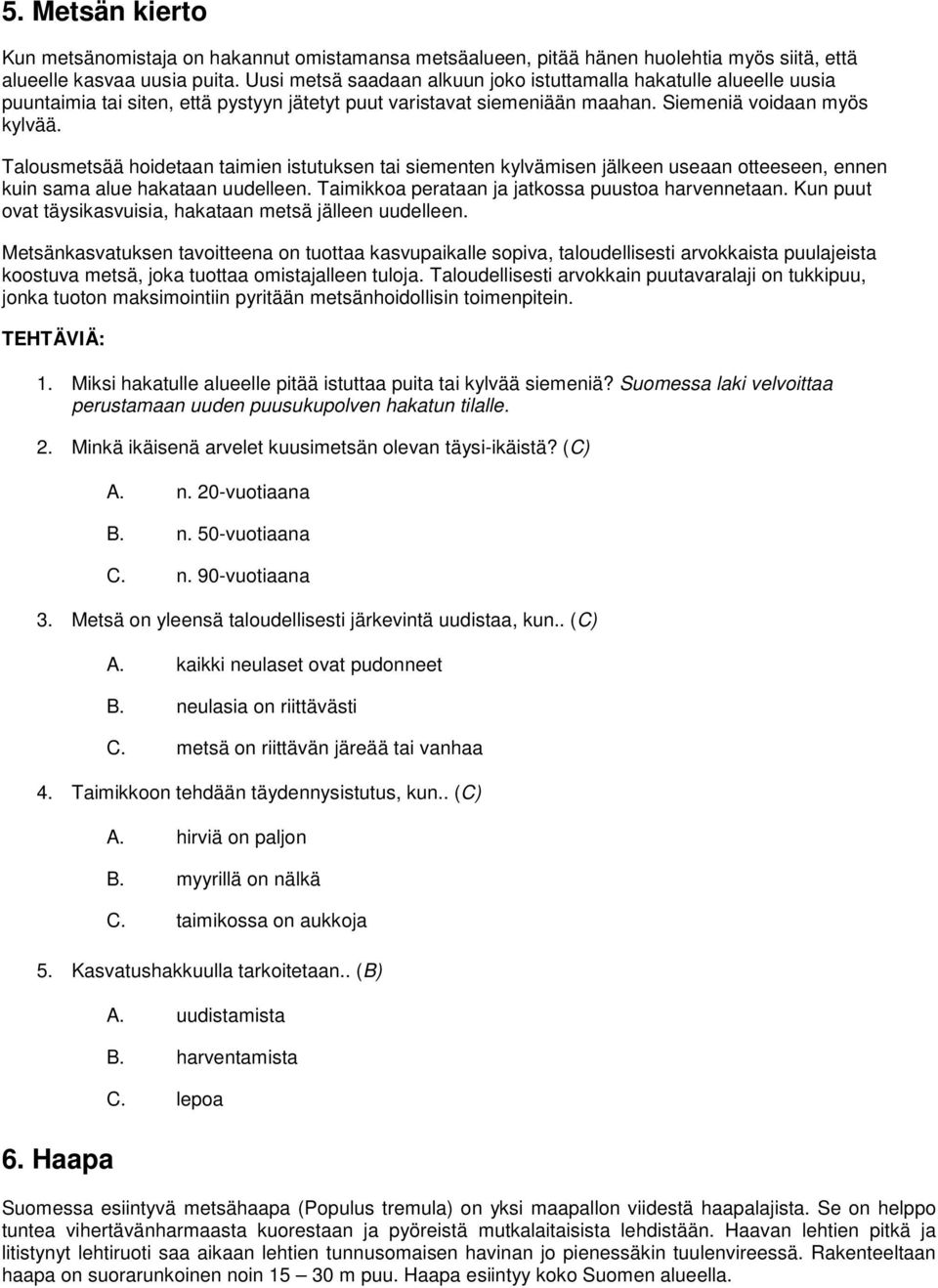 5. Metsän kierto

Kun metsänomistaja on hakannut omistamansa metsäalueen, pitää hänen huolehtia myös siitä, että alueelle kasvaa uusia puita. Uusi metsä saadaan alkuun joko istuttamalla hakatulle alueelle uusia puuntaimia tai siten, että pystyyn jätetyt puut varistavat siemeniään maahan. Siemeniä voidaan myös kylvää.

Talousmetsää hoidetaan taimien istutuksen tai siementen kylvämisen jälkeen useaan otteeseen, ennen kuin sama alue hakataan uudelleen. Taimikkoa perataan ja jatkossa puustoa harvennetaan. Kun puut ovat täysikasvuisia, hakataan metsä jälleen uudelleen.

Metsänkasvatuksen tavoitteena on tuottaa kasvupaikalle sopiva, taloudellisesti arvokkaista puulajeista koostuva metsä, joka tuottaa omistajalleen tuloja. Taloudellisesti arvokkain puutavaralaji on tukkipuu, jonka tuoton maksimointiin pyritään metsänhoidollisin toimenpitein.

TEHTÄVIÄ:

1. Miksi hakatulle alueelle pitää istuttaa puita tai kylvää siemeniä? Suomessa laki velvoittaa perustamaan uuden puusukupolven hakatun tilalle.

2. Minkä ikäisenä arvelet kuusimetsän olevan täysi-ikäistä? (C)

A. n. 20-vuotiaana

B. n. 50-vuotiaana

C. n. 90-vuotiaana

3. Metsä on yleensä taloudellisesti järkevintä uudistaa, kun.. (C)

A. kaikki neulaset ovat pudonneet

B. neulasia on riittävästi

C. metsä on riittävän järeää tai vanhaa

4. Taimikkoon tehdään täydennysistutus, kun.. (C)

A. hirviä on paljon

B. myyrillä on nälkä

C. taimikossa on aukkoja

5. Kasvatushakkuulla tarkoitetaan.. (B)

A. uudistamista

B. harventamista

C. lepoa

6. Haapa

Suomessa esiintyvä metsähaapa (Populus tremula) on yksi maapallon viidestä haapalajista. Se on helppo tuntea vihertävänharmaasta kuorestaan ja pyöreistä mutkalaitaisista lehdistään. Haavan lehtien pitkä ja litistynyt lehtiruoti saa aikaan lehtien tunnusomaisen havinan jo pienessäkin tuulenvireessä. Rakenteeltaan haapa on suorarunkoinen noin 15 – 30 m puu. Haapa esiintyy koko Suomen alueella.